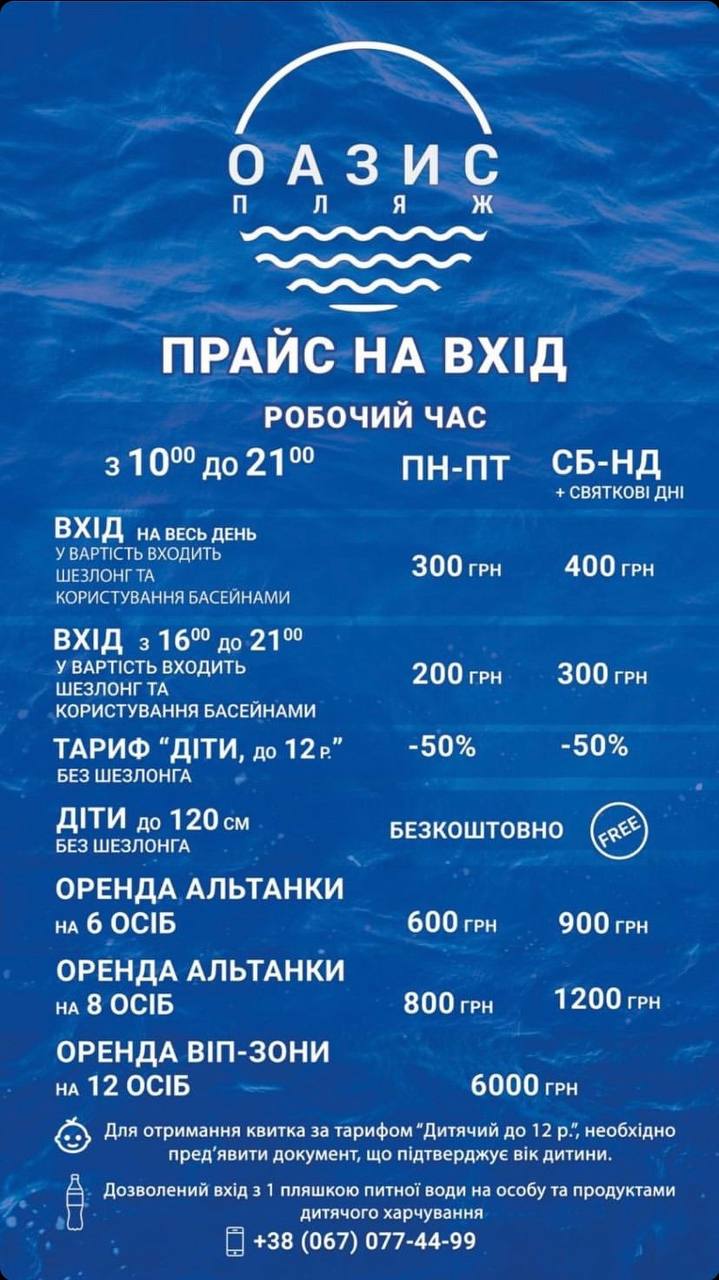 ОАЗИС
ПЛЯЖ

ПРАЙС НА ВХІД

РОБОЧИЙ ЧАС

з $10^{00}$ до $21^{00}$ ПН-ПТ СБ-НД
+ СВЯТКОВІ ДНІ

ВХІД НА ВЕСЬ ДЕНЬ
У ВАРТІСТЬ ВХОДИТЬ ШЕЗЛОНГ ТА КОРИСТУВАННЯ БАСЕЙНАМИ
300 ГРН 400 ГРН

ВХІД з $16^{00}$ до $21^{00}$
У ВАРТІСТЬ ВХОДИТЬ ШЕЗЛОНГ ТА КОРИСТУВАННЯ БАСЕЙНАМИ
200 ГРН 300 ГРН

ТАРИФ "ДІТИ, до 12 р."
БЕЗ ШЕЗЛОНГА
-50% -50%

ДІТИ до 120 см
БЕЗ ШЕЗЛОНГА
БЕЗКОШТОВНО FREE

ОРЕНДА АЛЬТАНКИ
НА 6 ОСІБ
600 ГРН 900 ГРН

ОРЕНДА АЛЬТАНКИ
НА 8 ОСІБ
800 ГРН 1200 ГРН

ОРЕНДА ВІП-ЗОНИ
НА 12 ОСІБ
6000 ГРН

Для отримання квитка за тарифом "Дитячий до 12 р.", необхідно пред'явити документ, що підтверджує вік дитини.

Дозволений вхід з 1 пляшкою питної води на особу та продуктами дитячого харчування

+38 (067) 077-44-99